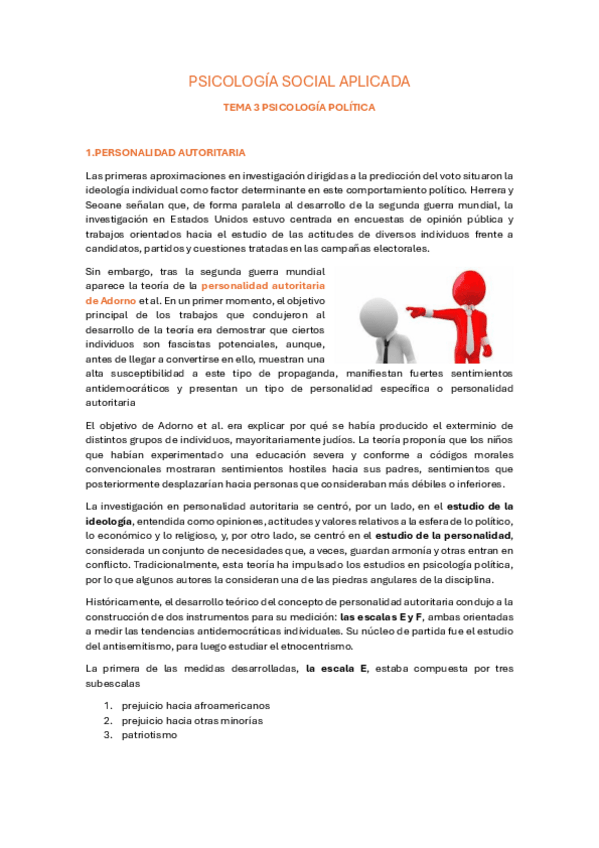 PSICOLOGÍA SOCIAL APLICADA

TEMA 3 PSICOLOGÍA POLÍTICA

1.PERSONALIDAD AUTORITARIA

Las primeras aproximaciones en investigación dirigidas a la predicción del voto situaron la ideología individual como factor determinante en este comportamiento político. Herrera y Seoane señalan que, de forma paralela al desarrollo de la segunda guerra mundial, la investigación en Estados Unidos estuvo centrada en encuestas de opinión pública y trabajos orientados hacia el estudio de las actitudes de diversos individuos frente a candidatos, partidos y cuestiones tratadas en las campañas electorales.

Sin embargo, tras la segunda guerra mundial aparece la teoría de la personalidad autoritaria de Adorno et al. En un primer momento, el objetivo principal de los trabajos que condujeron al desarrollo de la teoría era demostrar que ciertos individuos son fascistas potenciales, aunque, antes de llegar a convertirse en ello, muestran una alta susceptibilidad a este tipo de propaganda, manifiestan fuertes sentimientos antidemocráticos y presentan un tipo de personalidad específica o personalidad autoritaria

El objetivo de Adorno et al. era explicar por qué se había producido el exterminio de distintos grupos de individuos, mayoritariamente judíos. La teoría proponía que los niños que habían experimentado una educación severa y conforme a códigos morales convencionales mostraran sentimientos hostiles hacia sus padres, sentimientos que posteriormente desplazarían hacia personas que consideraban más débiles o inferiores.

La investigación en personalidad autoritaria se centró, por un lado, en el estudio de la ideología, entendida como opiniones, actitudes y valores relativos a la esfera de lo político, lo económico y lo religioso, y, por otro lado, se centró en el estudio de la personalidad, considerada un conjunto de necesidades que, a veces, guardan armonía y otras entran en conflicto. Tradicionalmente, esta teoría ha impulsado los estudios en psicología política, por lo que algunos autores la consideran una de las piedras angulares de la disciplina.

Históricamente, el desarrollo teórico del concepto de personalidad autoritaria condujo a la construcción de dos instrumentos para su medición: las escalas E y F, ambas orientadas a medir las tendencias antidemocráticas individuales. Su núcleo de partida fue el estudio del antisemitismo, para luego estudiar el etnocentrismo.

La primera de las medidas desarrolladas, la escala E, estaba compuesta por tres subescalas

1. prejuicio hacia afroamericanos
2. prejuicio hacia otras minorías
3. patriotismo